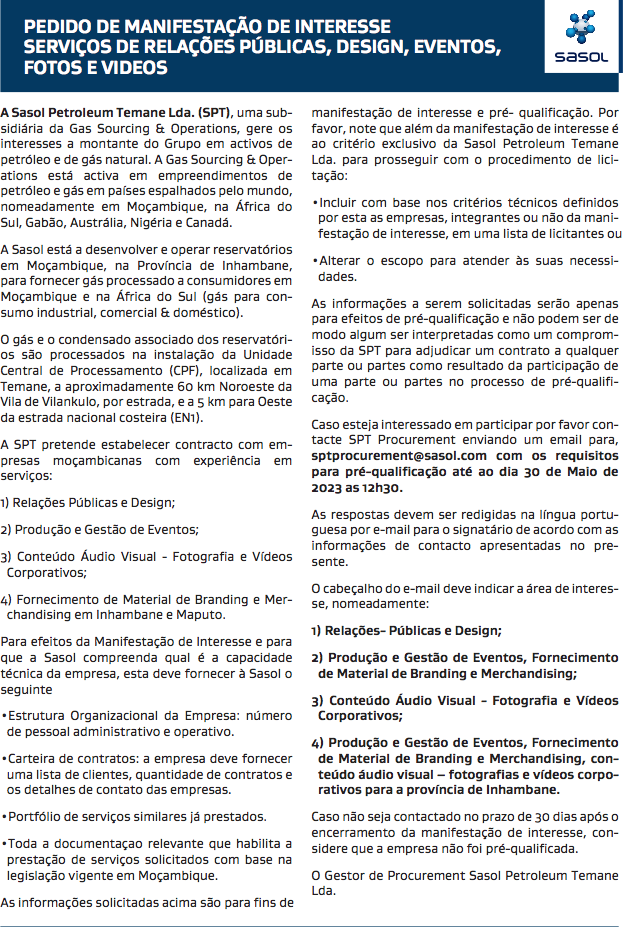 PEDIDO DE MANIFESTAÇÃO DE INTERESSE
SERVIÇOS DE RELAÇÕES PÚBLICAS, DESIGN, EVENTOS, FOTOS E VIDEOS

sasol

A Sasol Petroleum Temane Lda. (SPT), uma subsidiária da Gas Sourcing & Operations, gere os interesses a montante do Grupo em activos de petróleo e de gás natural. A Gas Sourcing & Operations está activa em empreendimentos de petróleo e gás em países espalhados pelo mundo, nomeadamente em Moçambique, na África do Sul, Gabão, Austrália, Nigéria e Canadá.

A Sasol está a desenvolver e operar reservatórios em Moçambique, na Província de Inhambane, para fornecer gás processado a consumidores em Moçambique e na África do Sul (gás para consumo industrial, comercial & doméstico).

O gás e o condensado associado dos reservatórios são processados na instalação da Unidade Central de Processamento (CPF), localizada em Temane, a aproximadamente 60 km Noroeste da Vila de Vilankulo, por estrada, e a 5 km para Oeste da estrada nacional costeira (EN1).

A SPT pretende estabelecer contracto com empresas moçambicanas com experiência em serviços:

1) Relações Públicas e Design;

2) Produção e Gestão de Eventos;

3) Conteúdo Áudio Visual - Fotografia e Vídeos Corporativos;

4) Fornecimento de Material de Branding e Merchandising em Inhambane e Maputo.

Para efeitos da Manifestação de Interesse e para que a Sasol compreenda qual é a capacidade técnica da empresa, esta deve fornecer à Sasol o seguinte

• Estrutura Organizacional da Empresa: número de pessoal administrativo e operativo.

• Carteira de contratos: a empresa deve fornecer uma lista de clientes, quantidade de contratos e os detalhes de contato das empresas.

• Portfólio de serviços similares já prestados.

• Toda a documentaçao relevante que habilita a prestação de serviços solicitados com base na legislação vigente em Moçambique.

As informações solicitadas acima são para fins de manifestação de interesse e pré- qualificação. Por favor, note que além da manifestação de interesse é ao critério exclusivo da Sasol Petroleum Temane Lda. para prosseguir com o procedimento de licitação:

• Incluir com base nos critérios técnicos definidos por esta as empresas, integrantes ou não da manifestação de interesse, em uma lista de licitantes ou

• Alterar o escopo para atender às suas necessidades.

As informações a serem solicitadas serão apenas para efeitos de pré-qualificação e não podem ser de modo algum ser interpretadas como um compromisso da SPT para adjudicar um contrato a qualquer parte ou partes como resultado da participação de uma parte ou partes no processo de pré-qualificação.

Caso esteja interessado em participar por favor contacte SPT Procurement enviando um email para, sptprocurement@sasol.com com os requisitos para pré-qualificação até ao dia 30 de Maio de 2023 as 12h30.

As respostas devem ser redigidas na língua portuguesa por e-mail para o signatário de acordo com as informações de contacto apresentadas no presente.

O cabeçalho do e-mail deve indicar a área de interesse, nomeadamente:

1) Relações- Públicas e Design;

2) Produção e Gestão de Eventos, Fornecimento de Material de Branding e Merchandising;

3) Conteúdo Áudio Visual - Fotografia e Vídeos Corporativos;

4) Produção e Gestão de Eventos, Fornecimento de Material de Branding e Merchandising, conteúdo áudio visual – fotografias e vídeos corporativos para a província de Inhambane.

Caso não seja contactado no prazo de 30 dias após o encerramento da manifestação de interesse, considere que a empresa não foi pré-qualificada.

O Gestor de Procurement Sasol Petroleum Temane Lda.